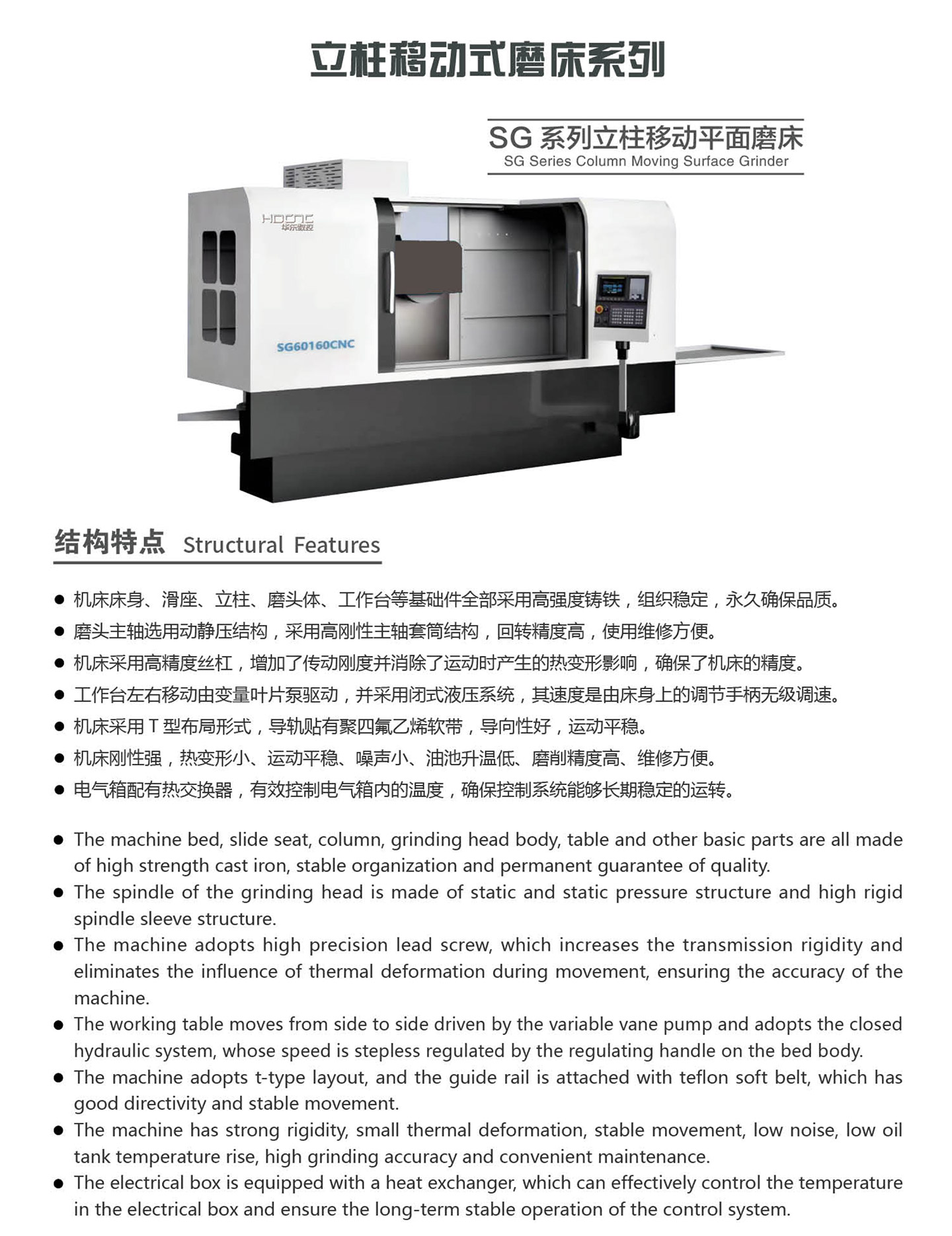 立柱移动式磨床系列

SG 系列立柱移动平面磨床
SG Series Column Moving Surface Grinder

HDCNC
华东数控

SG60160CNC

结构特点 Structural Features

● 机床床身、滑座、立柱、磨头体、工作台等基础件全部采用高强度铸铁，组织稳定，永久确保品质。
● 磨头主轴选用动静压结构，采用高刚性主轴套筒结构，回转精度高，使用维修方便。
● 机床采用高精度丝杠，增加了传动刚度并消除了运动时产生的热变形影响，确保了机床的精度。
● 工作台左右移动由变量叶片泵驱动，并采用闭式液压系统，其速度是由床身上的调节手柄无级调速。
● 机床采用 T 型布局形式，导轨贴有聚四氟乙烯软带，导向性好，运动平稳。
● 机床刚性强，热变形小、运动平稳、噪声小、油池升温低、磨削精度高、维修方便。
● 电气箱配有热交换器，有效控制电气箱内的温度，确保控制系统能够长期稳定的运转。

● The machine bed, slide seat, column, grinding head body, table and other basic parts are all made of high strength cast iron, stable organization and permanent guarantee of quality.
● The spindle of the grinding head is made of static and static pressure structure and high rigid spindle sleeve structure.
● The machine adopts high precision lead screw, which increases the transmission rigidity and eliminates the influence of thermal deformation during movement, ensuring the accuracy of the machine.
● The working table moves from side to side driven by the variable vane pump and adopts the closed hydraulic system, whose speed is stepless regulated by the regulating handle on the bed body.
● The machine adopts t-type layout, and the guide rail is attached with teflon soft belt, which has good directivity and stable movement.
● The machine has strong rigidity, small thermal deformation, stable movement, low noise, low oil tank temperature rise, high grinding accuracy and convenient maintenance.
● The electrical box is equipped with a heat exchanger, which can effectively control the temperature in the electrical box and ensure the long-term stable operation of the control system.